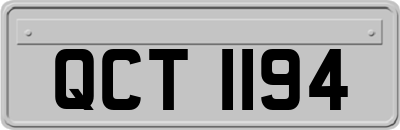 QCT 1194